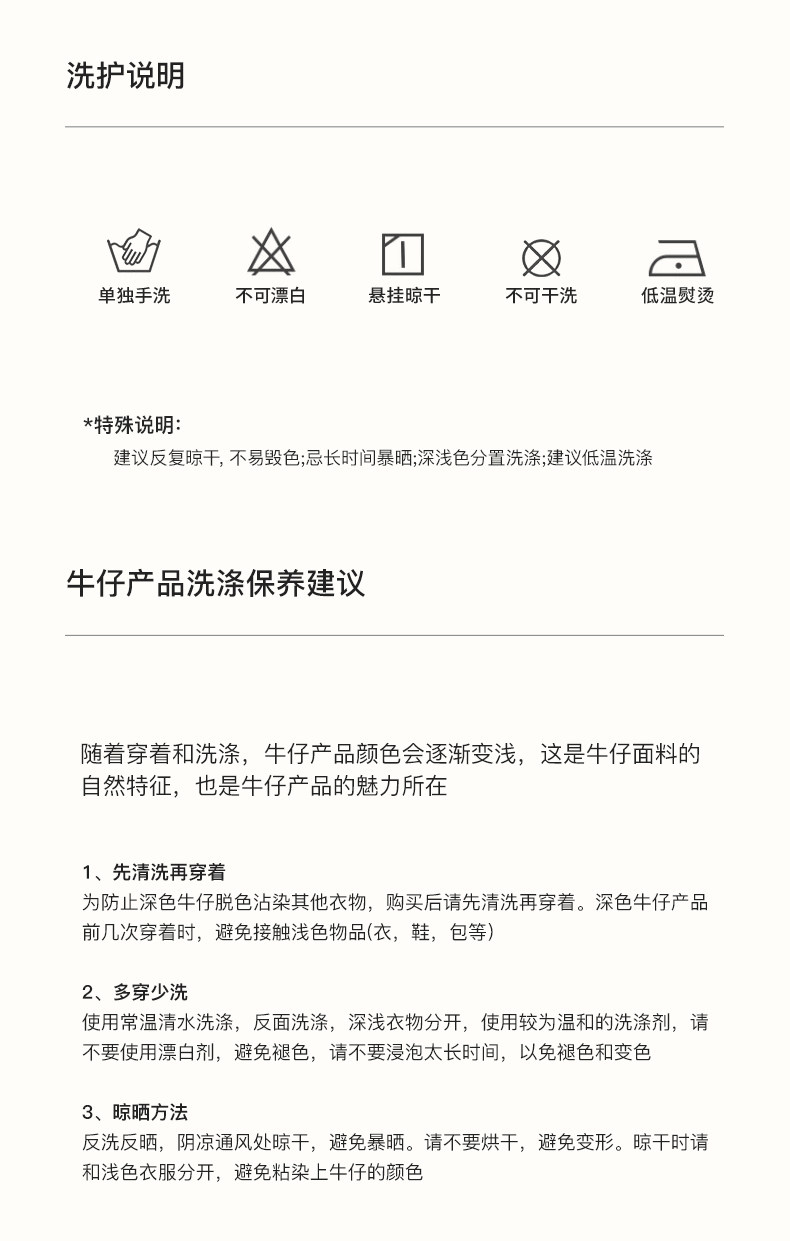 洗护说明

单独手洗

不可漂白

悬挂晾干

不可干洗

低温熨烫

*特殊说明:
建议反复晾干, 不易毁色;忌长时间暴晒;深浅色分置洗涤;建议低温洗涤

牛仔产品洗涤保养建议

随着穿着和洗涤，牛仔产品颜色会逐渐变浅，这是牛仔面料的自然特征，也是牛仔产品的魅力所在

1、先清洗再穿着
为防止深色牛仔脱色沾染其他衣物，购买后请先清洗再穿着。深色牛仔产品前几次穿着时，避免接触浅色物品(衣，鞋，包等)

2、多穿少洗
使用常温清水洗涤，反面洗涤，深浅衣物分开，使用较为温和的洗涤剂，请不要使用漂白剂，避免褪色，请不要浸泡太长时间，以免褪色和变色

3、晾晒方法
反洗反晒，阴凉通风处晾干，避免暴晒。请不要烘干，避免变形。晾干时请和浅色衣服分开，避免粘染上牛仔的颜色